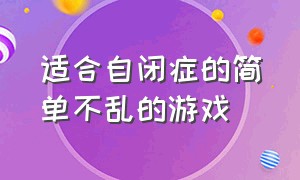 适合自闭症的简单不乱的游戏